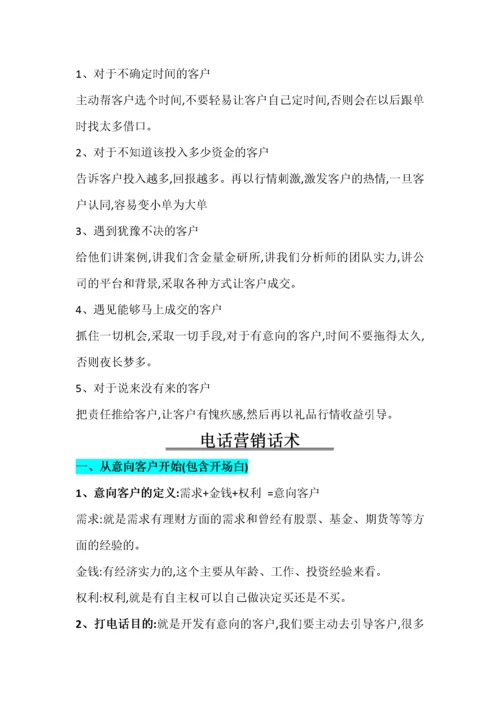 1、对于不确定时间的客户

主动帮客户选个时间,不要轻易让客户自己定时间,否则会在以后跟单时找太多借口。

2、对于不知道该投入多少资金的客户

告诉客户投入越多,回报越多。再以行情刺激,激发客户的热情,一旦客户认同,容易变小单为大单

3、遇到犹豫不决的客户

给他们讲案例,讲我们含金量金研所,讲我们分析师的团队实力,讲公司的平台和背景,采取各种方式让客户成交。

4、遇见能够马上成交的客户

抓住一切机会,采取一切手段,对于有意向的客户,时间不要拖得太久,否则夜长梦多。

5、对于说来没有来的客户

把责任推给客户,让客户有愧疚感,然后再以礼品行情收益引导。

电话营销话术

一、从意向客户开始(包含开场白)

1、意向客户的定义:需求+金钱+权利 =意向客户

需求:就是需求有理财方面的需求和曾经有股票、基金、期货等等方面的经验的。

金钱:有经济实力的,这个主要从年龄、工作、投资经验来看。

权利:权利,就是有自主权可以自己做决定买还是不买。

2、打电话目的:就是开发有意向的客户,我们要主动去引导客户,很多